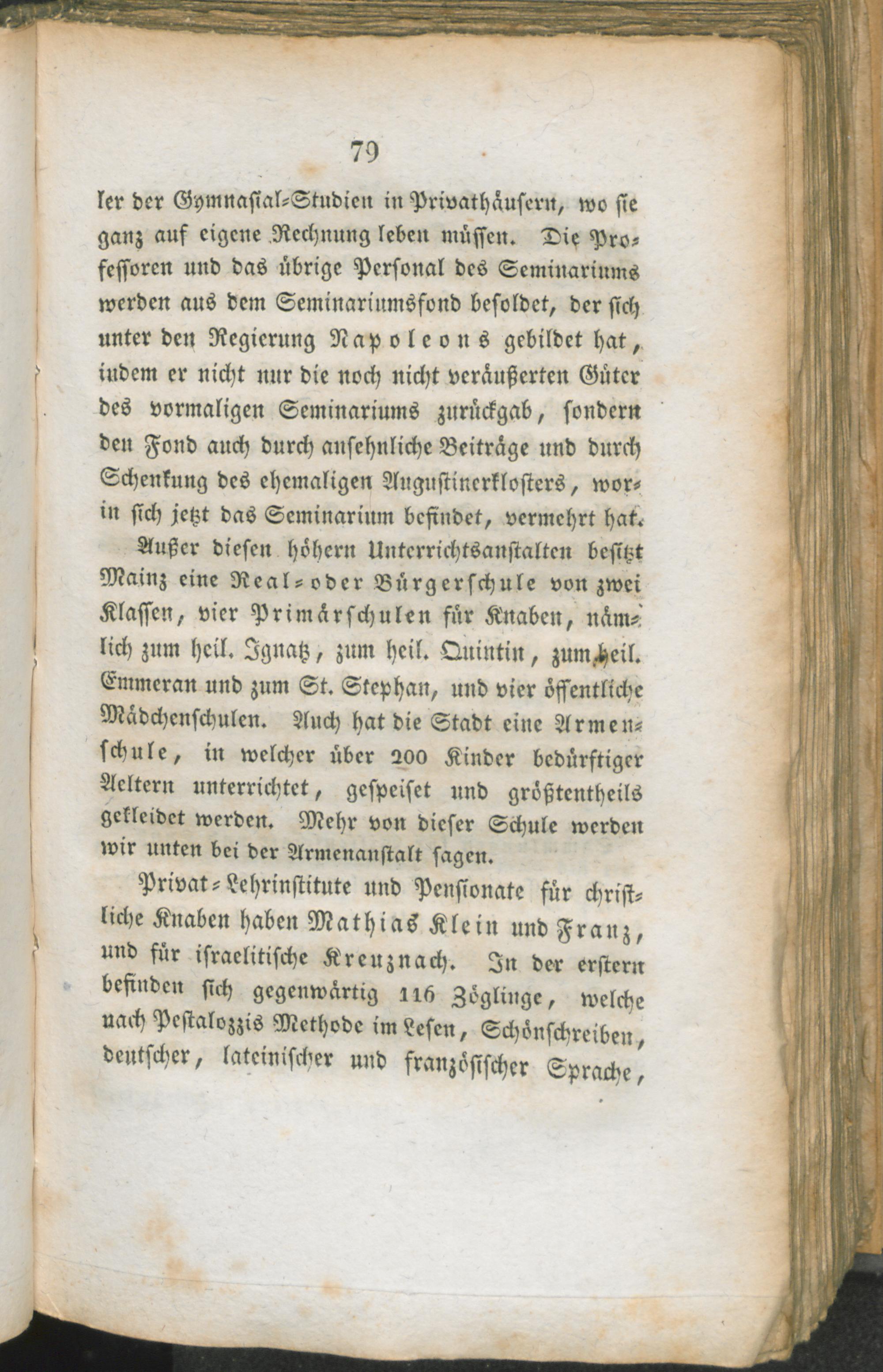 79

ler der Gymnasial-Studien in Privathäusern, wo sie ganz auf eigene Rechnung leben müssen. Die Professoren und das übrige Personal des Seminariums werden aus dem Seminariumsfond besoldet, der sich unter den Regierung Napoleons gebildet hat, indem er nicht nur die noch nicht veräußerten Güter des vormaligen Seminariums zurückgab, sondern den Fond auch durch ansehnliche Beiträge und durch Schenkung des ehemaligen Augustinerklosters, worin sich jetzt das Seminarium befindet, vermehrt hat.

Außer diesen höhern Unterrichtsanstalten besitzt Mainz eine Real- oder Bürgerschule von zwei Klassen, vier Primärschulen für Knaben, nämlich zum heil. Ignatz, zum heil. Quintin, zum heil. Emmeran und zum St. Stephan, und vier öffentliche Mädchenschulen. Auch hat die Stadt eine Armenschule, in welcher über 200 Kinder bedürftiger Aeltern unterrichtet, gespeiset und größtentheils gekleidet werden. Mehr von dieser Schule werden wir unten bei der Armenanstalt sagen.

Privat-Lehrinstitute und Pensionate für christliche Knaben haben Mathias Klein und Franz, und für israelitische Kreuznach. In der erstern befinden sich gegenwärtig 116 Zöglinge, welche nach Pestalozzis Methode im Lesen, Schönschreiben, deutscher, lateinischer und französischer Sprache,